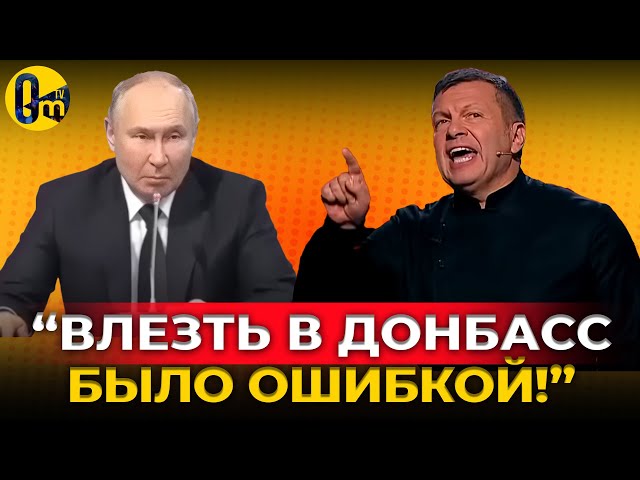 Om TV

“ВЛЕЗТЬ В ДОНБАСС БЫЛО ОШИБКОЙ!”